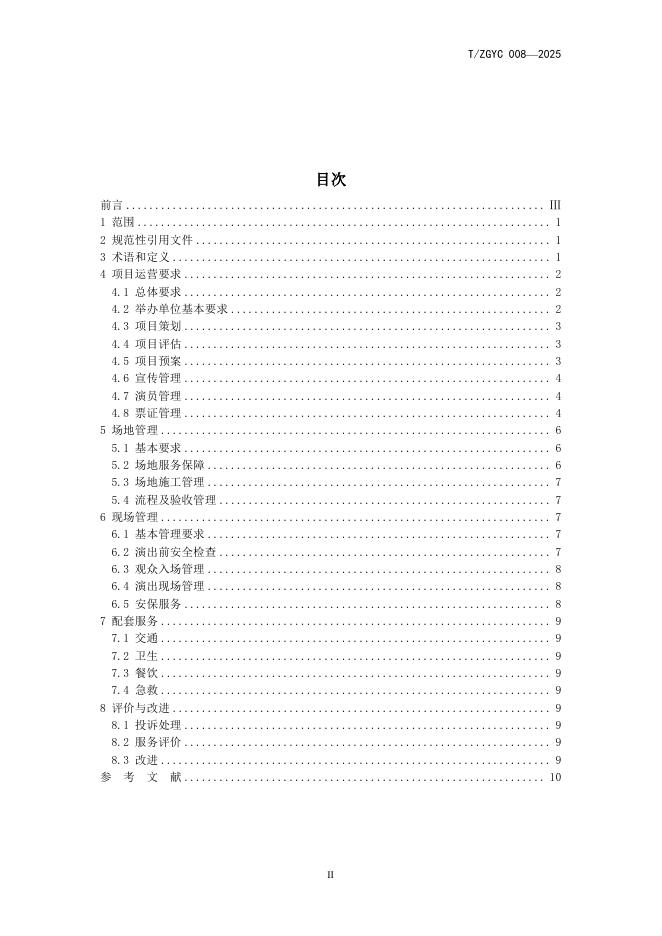 T/ZGYC 008—2025

目次

前言 III
1 范围 1
2 规范性引用文件 1
3 术语和定义 1
4 项目运营要求 2
4.1 总体要求 2
4.2 举办单位基本要求 2
4.3 项目策划 3
4.4 项目评估 3
4.5 项目预案 3
4.6 宣传管理 4
4.7 演员管理 4
4.8 票证管理 4
5 场地管理 6
5.1 基本要求 6
5.2 场地服务保障 6
5.3 场地施工管理 7
5.4 流程及验收管理 7
6 现场管理 7
6.1 基本管理要求 7
6.2 演出前安全检查 7
6.3 观众入场管理 8
6.4 演出现场管理 8
6.5 安保服务 8
7 配套服务 9
7.1 交通 9
7.2 卫生 9
7.3 餐饮 9
7.4 急救 9
8 评价与改进 9
8.1 投诉处理 9
8.2 服务评价 9
8.3 改进 9
参 考 文 献 10

II